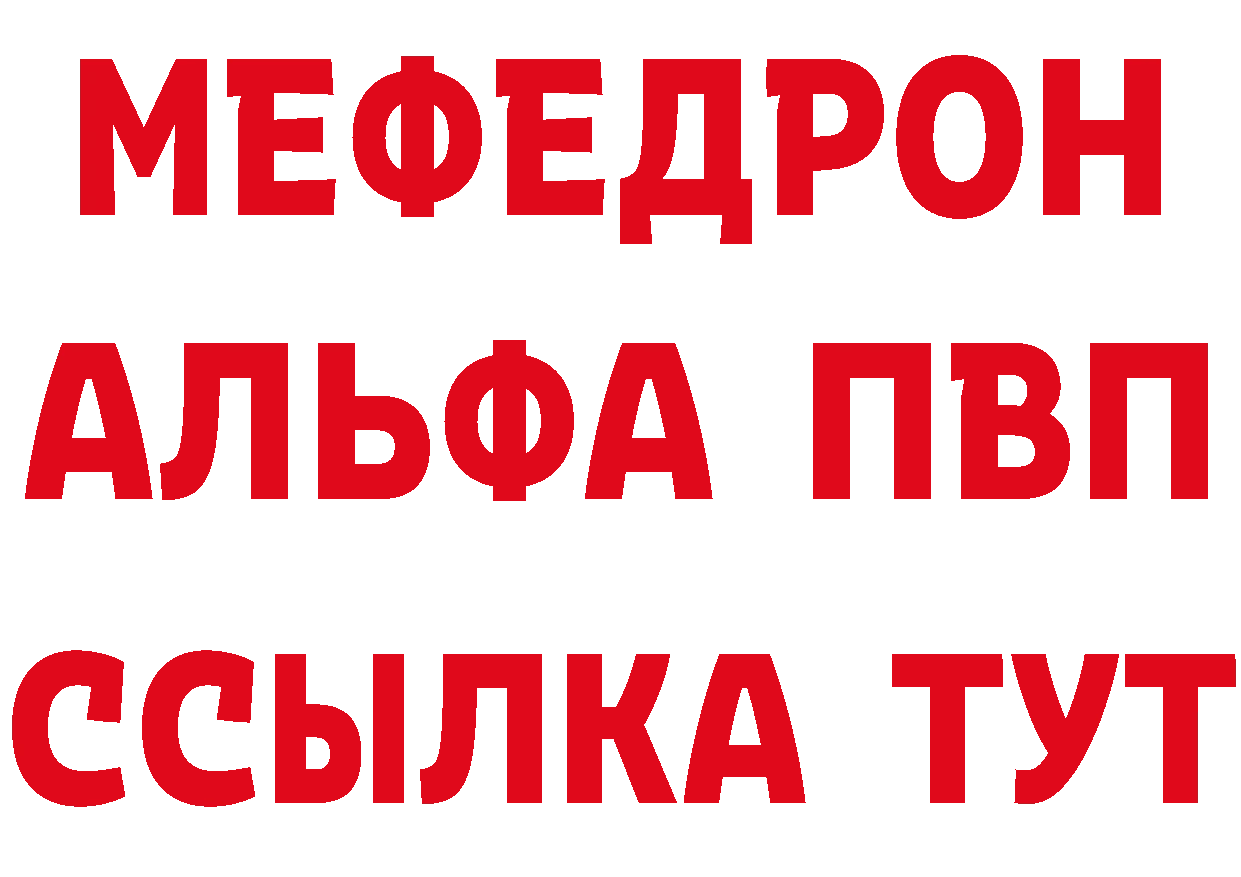 МЕФЕДРОН
АЛЬФА ПВП
ССЫЛКА ТУТ